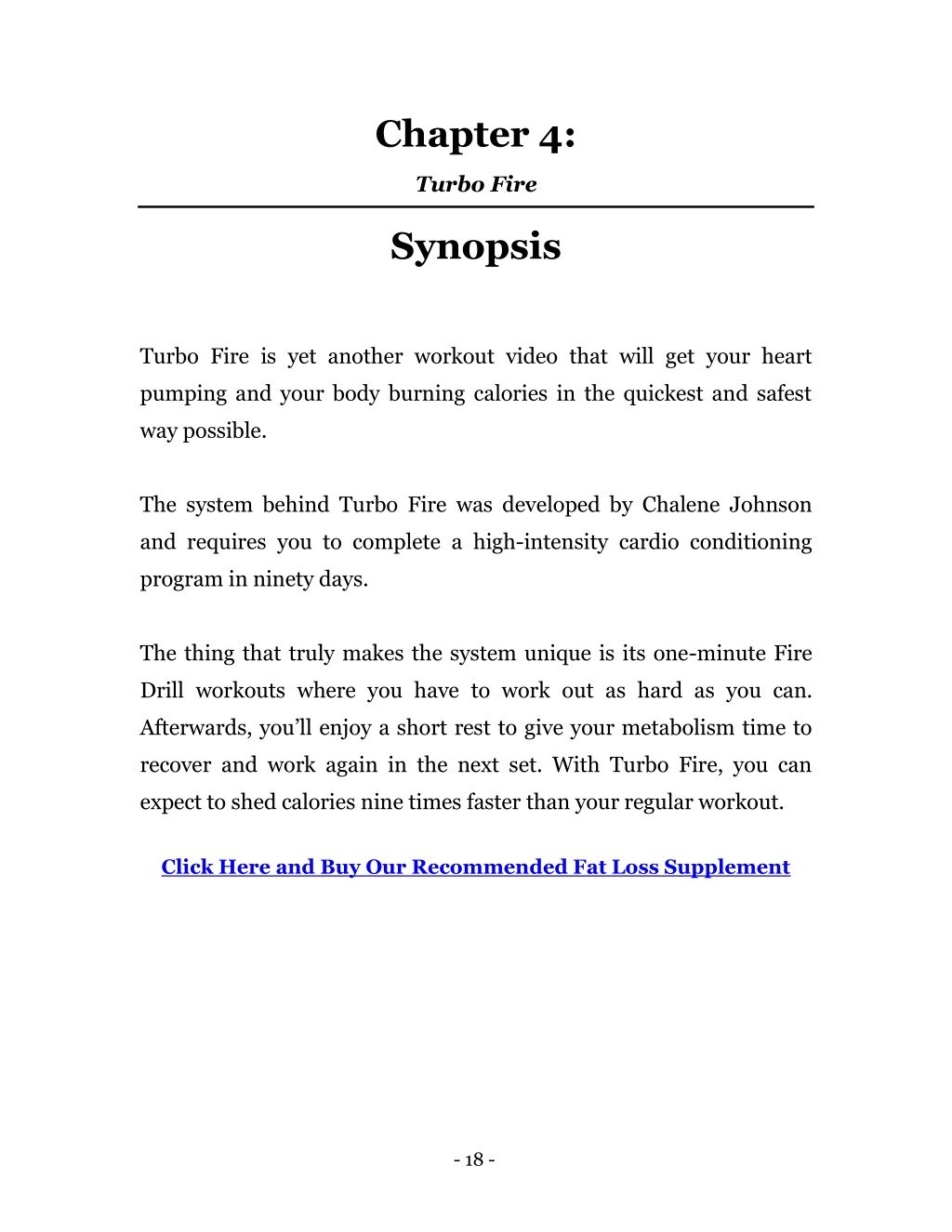 Chapter 4:

Turbo Fire

Synopsis

Turbo Fire is yet another workout video that will get your heart pumping and your body burning calories in the quickest and safest way possible.

The system behind Turbo Fire was developed by Chalene Johnson and requires you to complete a high-intensity cardio conditioning program in ninety days.

The thing that truly makes the system unique is its one-minute Fire Drill workouts where you have to work out as hard as you can. Afterwards, you'll enjoy a short rest to give your metabolism time to recover and work again in the next set. With Turbo Fire, you can expect to shed calories nine times faster than your regular workout.

Click Here and Buy Our Recommended Fat Loss Supplement

- 18 -